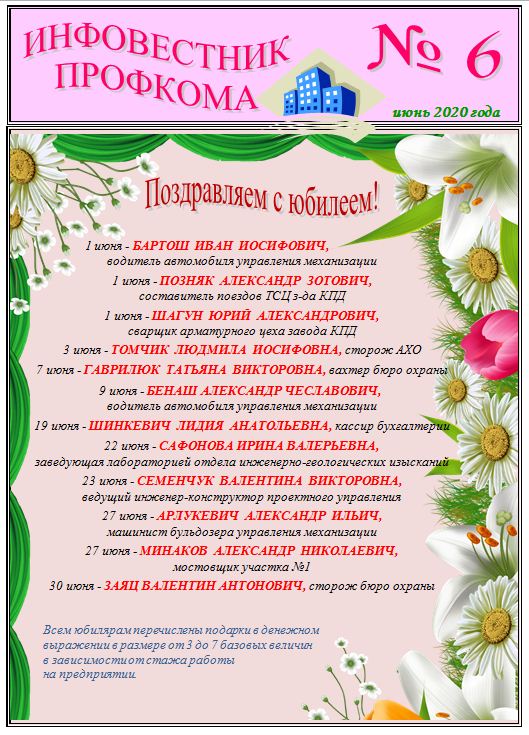 ИНФОВЕСТНИК ПРОФКОМА

№ 6

июнь 2020 года

Поздравляем с юбилеем!

1 июня - БАРТОШ ИВАН ИОСИФОВИЧ, водитель автомобиля управления механизации

1 июня - ПОЗНЯК АЛЕКСАНДР ЗОТОВИЧ, составитель поездов ТСЦ з-да КПД

1 июня - ШАГУН ЮРИЙ АЛЕКСАНДРОВИЧ, сварщик арматурного цеха завода КПД

3 июня - ТОМЧИК ЛЮДМИЛА ИОСИФОВНА, сторож АХО

7 июня - ГАВРИЛЮК ТАТЬЯНА ВИКТОРОВНА, вахтер бюро охраны

9 июня - БЕНАШ АЛЕКСАНДР ЧЕСЛАВОВИЧ, водитель автомобиля управления механизации

19 июня - ШИНКЕВИЧ ЛИДИЯ АНАТОЛЬЕВНА, кассир бухгалтерии

22 июня - САФОНОВА ИРИНА ВАЛЕРЬЕВНА, заведующая лабораторией отдела инженерно-геологических изысканий

23 июня - СЕМЕНЧУК ВАЛЕНТИНА ВИКТОРОВНА, ведущий инженер-конструктор проектного управления

27 июня - АРЛУКЕВИЧ АЛЕКСАНДР ИЛЬИЧ, машинист бульдозера управления механизации

27 июня - МИНАКОВ АЛЕКСАНДР НИКОЛАЕВИЧ, мостовщик участка №1

30 июня - ЗАЯЦ ВАЛЕНТИН АНТОНОВИЧ, сторож бюро охраны

Всем юбилярам перечислены подарки в денежном выражении в размере от 3 до 7 базовых величин в зависимости от стажа работы на предприятии.